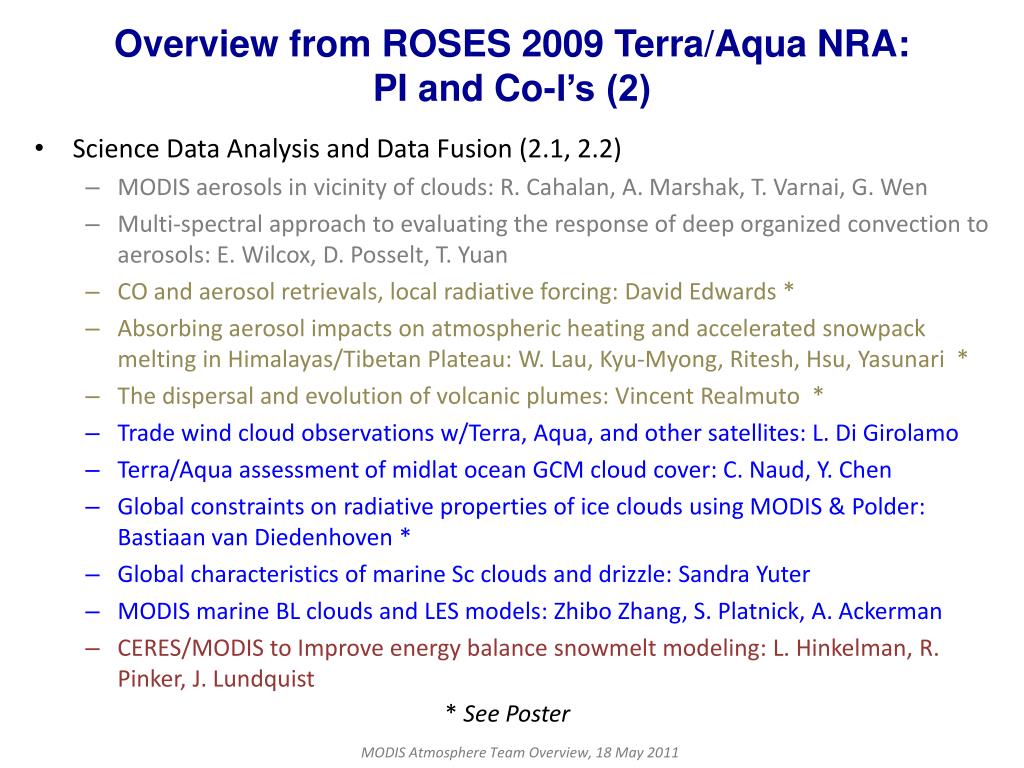 Overview from ROSES 2009 Terra/Aqua NRA:
PI and Co-I's (2)

• Science Data Analysis and Data Fusion (2.1, 2.2)
– MODIS aerosols in vicinity of clouds: R. Cahalan, A. Marshak, T. Varnai, G. Wen
– Multi-spectral approach to evaluating the response of deep organized convection to aerosols: E. Wilcox, D. Posselt, T. Yuan
– CO and aerosol retrievals, local radiative forcing: David Edwards *
– Absorbing aerosol impacts on atmospheric heating and accelerated snowpack melting in Himalayas/Tibetan Plateau: W. Lau, Kyu-Myong, Ritesh, Hsu, Yasunari *
– The dispersal and evolution of volcanic plumes: Vincent Realmuto *
– Trade wind cloud observations w/Terra, Aqua, and other satellites: L. Di Girolamo
– Terra/Aqua assessment of midlat ocean GCM cloud cover: C. Naud, Y. Chen
– Global constraints on radiative properties of ice clouds using MODIS & Polder: Bastiaan van Diedenhoven *
– Global characteristics of marine Sc clouds and drizzle: Sandra Yuter
– MODIS marine BL clouds and LES models: Zhibo Zhang, S. Platnick, A. Ackerman
– CERES/MODIS to Improve energy balance snowmelt modeling: L. Hinkelman, R. Pinker, J. Lundquist

* See Poster

MODIS Atmosphere Team Overview, 18 May 2011